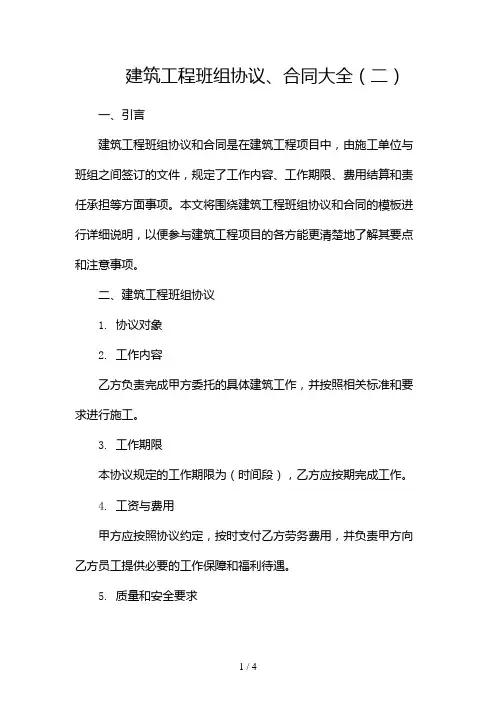 建筑工程班组协议、合同大全（二）

一、引言

建筑工程班组协议和合同是在建筑工程项目中，由施工单位与班组之间签订的文件，规定了工作内容、工作期限、费用结算和责任承担等方面事项。本文将围绕建筑工程班组协议和合同的模板进行详细说明，以便参与建筑工程项目的各方能更清楚地了解其要点和注意事项。

二、建筑工程班组协议

1. 协议对象

2. 工作内容

乙方负责完成甲方委托的具体建筑工作，并按照相关标准和要求进行施工。

3. 工作期限

本协议规定的工作期限为（时间段），乙方应按期完成工作。

4. 工资与费用

甲方应按照协议约定，按时支付乙方劳务费用，并负责甲方向乙方员工提供必要的工作保障和福利待遇。

5. 质量和安全要求

1 / 4